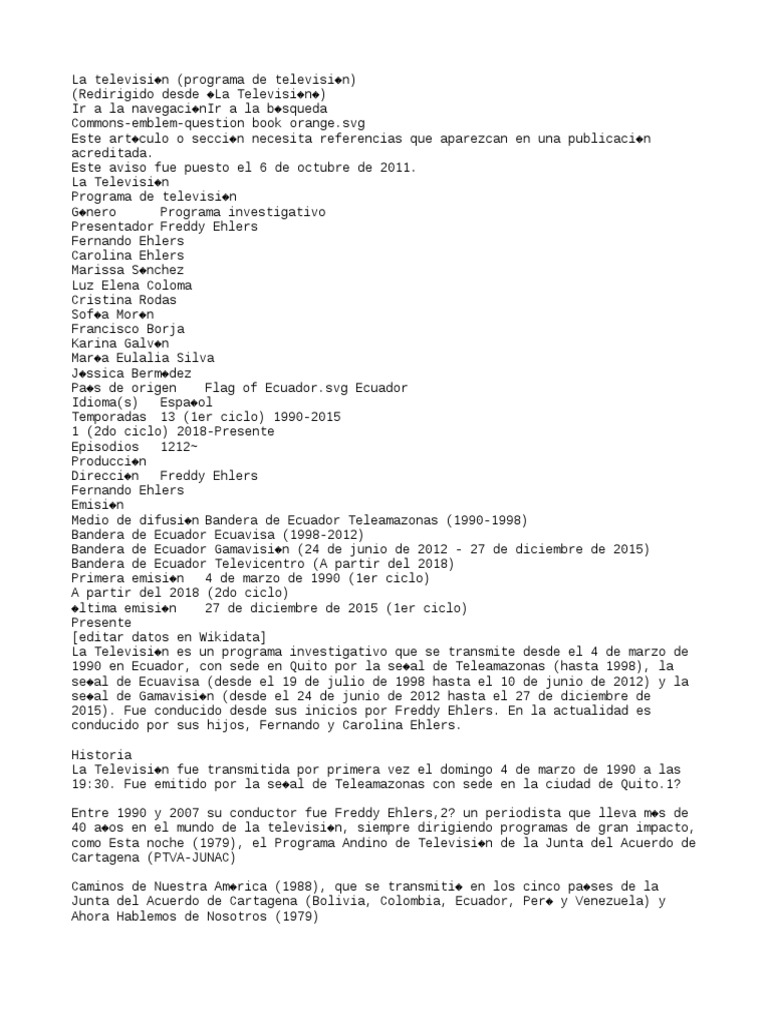 La televisi◆n (programa de televisi◆n)
(Redirigido desde ◆La Televisi◆n◆)
Ir a la navegaci◆nIr a la b◆squeda
Commons-emblem-question book orange.svg
Este art◆culo o secci◆n necesita referencias que aparezcan en una publicaci◆n acreditada.
Este aviso fue puesto el 6 de octubre de 2011.
La Televisi◆n
Programa de televisi◆n
G◆nero	Programa investigativo
Presentador Freddy Ehlers
Fernando Ehlers
Carolina Ehlers
Marissa S◆nchez
Luz Elena Coloma
Cristina Rodas
Sof◆a Mor◆n
Francisco Borja
Karina Galv◆n
Mar◆a Eulalia Silva
J◆ssica Berm◆dez
Pa◆s de origen	Flag of Ecuador.svg Ecuador
Idioma(s)	Espa◆ol
Temporadas	13 (1er ciclo) 1990-2015
1 (2do ciclo) 2018-Presente
Episodios	1212~
Producci◆n
Direcci◆n	Freddy Ehlers
Fernando Ehlers
Emisi◆n
Medio de difusi◆n Bandera de Ecuador Teleamazonas (1990-1998)
Bandera de Ecuador Ecuavisa (1998-2012)
Bandera de Ecuador Gamavisi◆n (24 de junio de 2012 - 27 de diciembre de 2015)
Bandera de Ecuador Televicentro (A partir del 2018)
Primera emisi◆n	4 de marzo de 1990 (1er ciclo)
A partir del 2018 (2do ciclo)
◆ltima emisi◆n	27 de diciembre de 2015 (1er ciclo)
Presente
[editar datos en Wikidata]
La Televisi◆n es un programa investigativo que se transmite desde el 4 de marzo de 1990 en Ecuador, con sede en Quito por la se◆al de Teleamazonas (hasta 1998), la se◆al de Ecuavisa (desde el 19 de julio de 1998 hasta el 10 de junio de 2012) y la se◆al de Gamavisi◆n (desde el 24 de junio de 2012 hasta el 27 de diciembre de 2015). Fue conducido desde sus inicios por Freddy Ehlers. En la actualidad es conducido por sus hijos, Fernando y Carolina Ehlers.

Historia
La Televisi◆n fue transmitida por primera vez el domingo 4 de marzo de 1990 a las 19:30. Fue emitido por la se◆al de Teleamazonas con sede en la ciudad de Quito.1?

Entre 1990 y 2007 su conductor fue Freddy Ehlers,2? un periodista que lleva m◆s de 40 a◆os en el mundo de la televisi◆n, siempre dirigiendo programas de gran impacto, como Esta noche (1979), el Programa Andino de Televisi◆n de la Junta del Acuerdo de Cartagena (PTVA-JUNAC)

Caminos de Nuestra Am◆rica (1988), que se transmiti◆ en los cinco pa◆ses de la Junta del Acuerdo de Cartagena (Bolivia, Colombia, Ecuador, Per◆ y Venezuela) y Ahora Hablemos de Nosotros (1979)